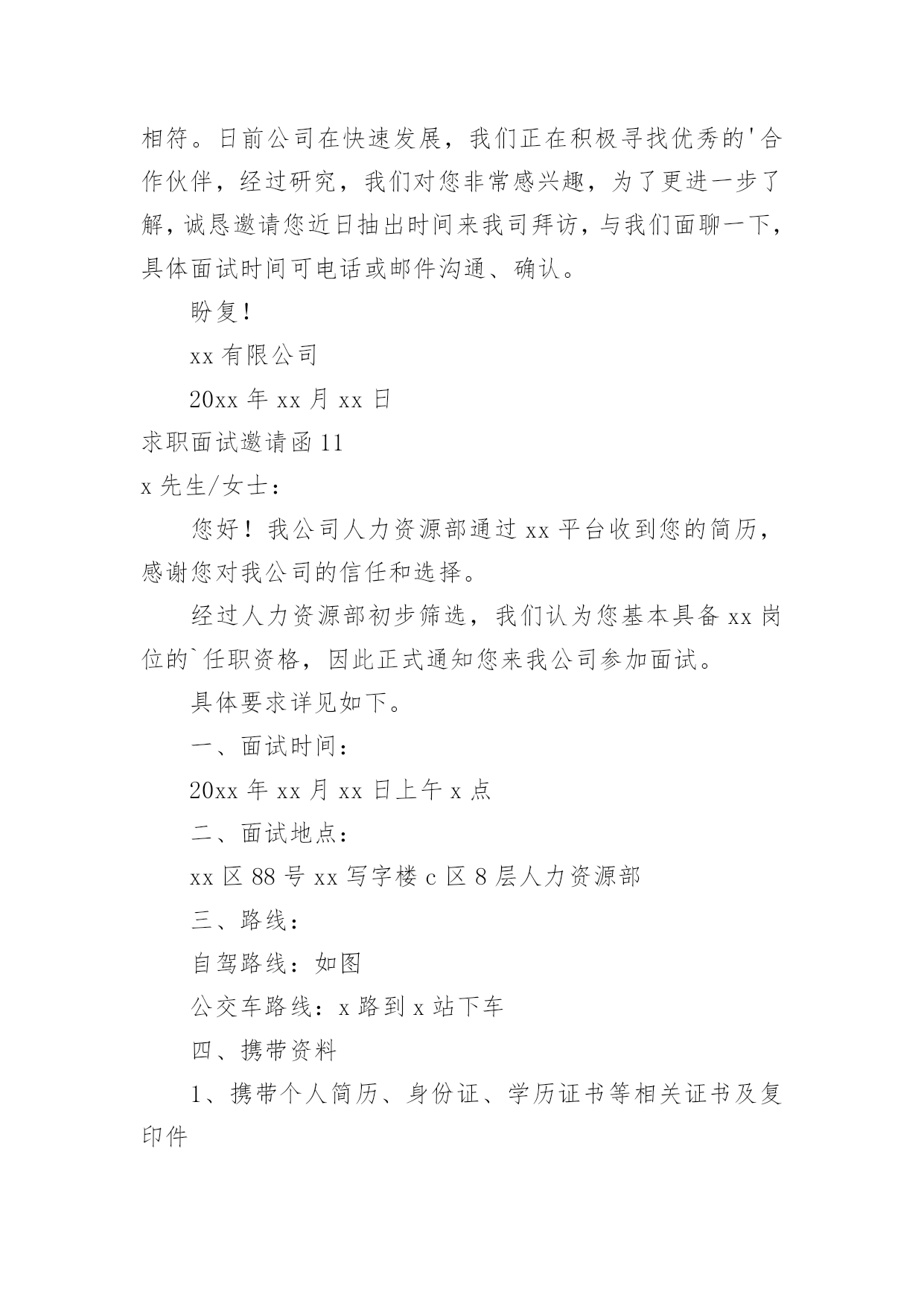 相符。日前公司在快速发展，我们正在积极寻找优秀的'合作伙伴，经过研究，我们对您非常感兴趣，为了更进一步了解，诚恳邀请您近日抽出时间来我司拜访，与我们面聊一下，具体面试时间可电话或邮件沟通、确认。

盼复！

xx 有限公司

20xx 年 xx 月 xx 日

求职面试邀请函 11

x 先生/女士：

您好！我公司人力资源部通过 xx 平台收到您的简历，感谢您对我公司的信任和选择。

经过人力资源部初步筛选，我们认为您基本具备 xx 岗位的`任职资格，因此正式通知您来我公司参加面试。

具体要求详见如下。

一、面试时间：

20xx 年 xx 月 xx 日上午 x 点

二、面试地点：

xx 区 88 号 xx 写字楼 c 区 8 层人力资源部

三、路线：

自驾路线：如图

公交车路线：x 路到 x 站下车

四、携带资料

1、携带个人简历、身份证、学历证书等相关证书及复印件